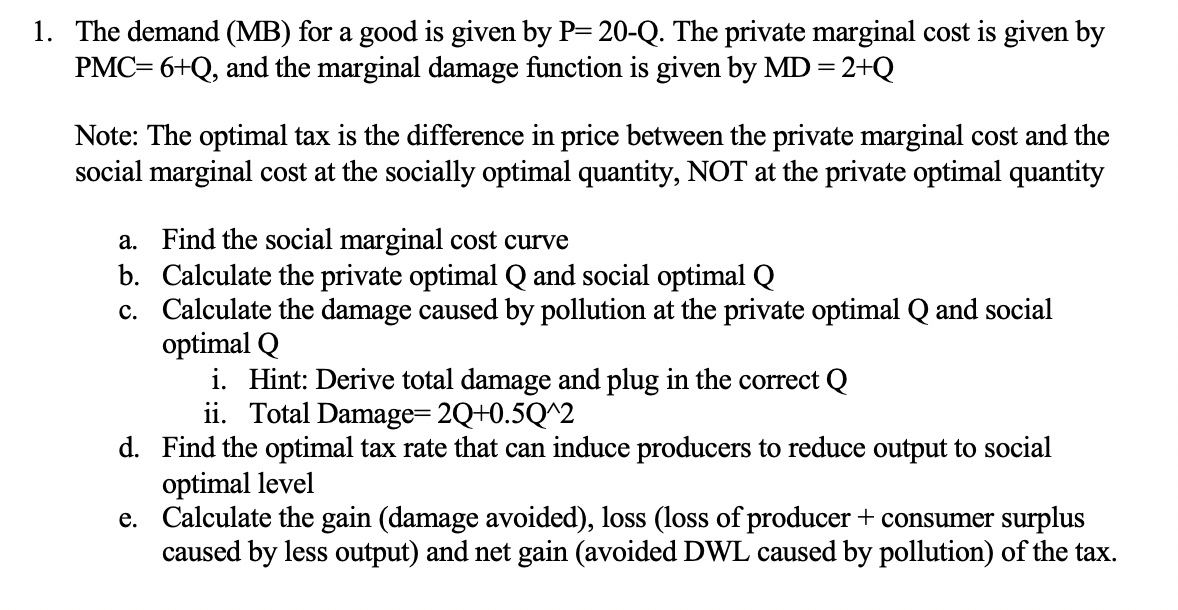 1. The demand (MB) for a good is given by P= 20-Q. The private marginal cost is given by PMC= 6+Q, and the marginal damage function is given by MD = 2+Q

Note: The optimal tax is the difference in price between the private marginal cost and the social marginal cost at the socially optimal quantity, NOT at the private optimal quantity

a. Find the social marginal cost curve
b. Calculate the private optimal Q and social optimal Q
c. Calculate the damage caused by pollution at the private optimal Q and social optimal Q
i. Hint: Derive total damage and plug in the correct Q
ii. Total Damage= 2Q+0.5Q^2
d. Find the optimal tax rate that can induce producers to reduce output to social optimal level
e. Calculate the gain (damage avoided), loss (loss of producer + consumer surplus caused by less output) and net gain (avoided DWL caused by pollution) of the tax.